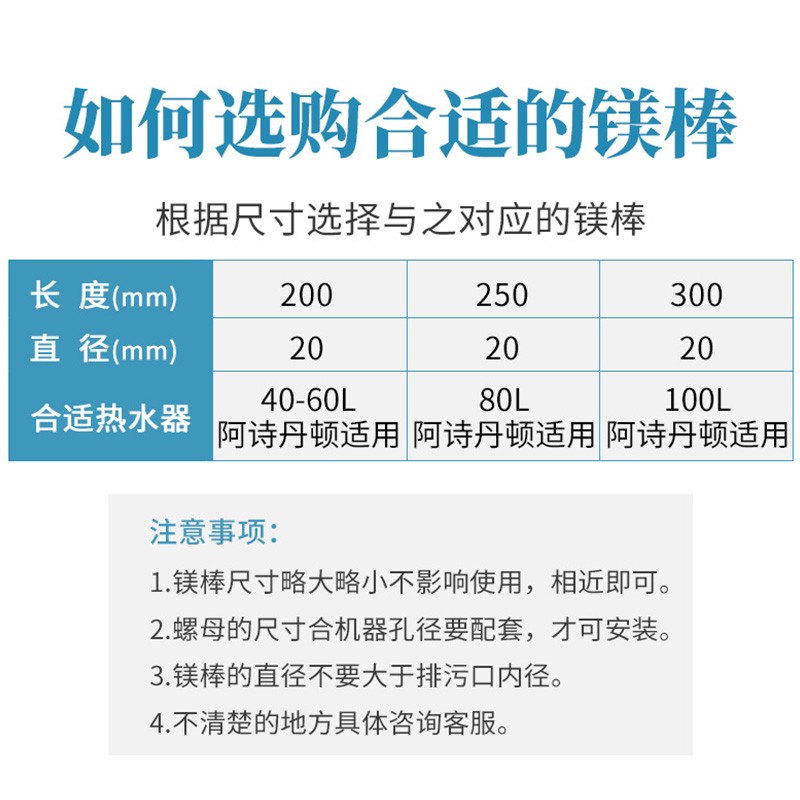 如何选购合适的镁棒

根据尺寸选择与之对应的镁棒

| 长 度(mm) | 200 | 250 | 300 |
|---|---|---|---|
| 直 径(mm) | 20 | 20 | 20 |
| 合适热水器 | 40-60L 阿诗丹顿适用 | 80L 阿诗丹顿适用 | 100L 阿诗丹顿适用 |

注意事项：

1.镁棒尺寸略大略小不影响使用，相近即可。

2.螺母的尺寸合机器孔径要配套，才可安装。

3.镁棒的直径不要大于排污口内径。

4.不清楚的地方具体咨询客服。